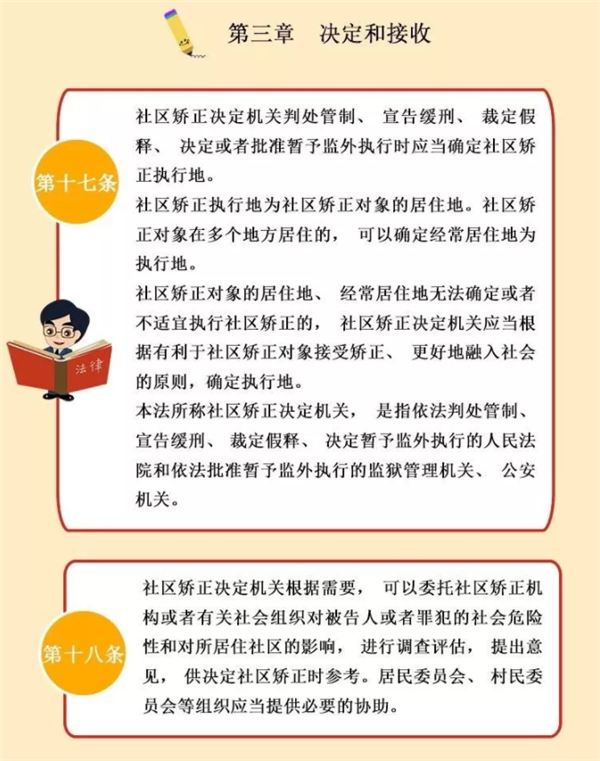 第三章　决定和接收

第十七条

社区矫正决定机关判处管制、宣告缓刑、裁定假释、决定或者批准暂予监外执行时应当确定社区矫正执行地。

社区矫正执行地为社区矫正对象的居住地。社区矫正对象在多个地方居住的，可以确定经常居住地为执行地。

社区矫正对象的居住地、经常居住地无法确定或者不适宜执行社区矫正的，社区矫正决定机关应当根据有利于社区矫正对象接受矫正、更好地融入社会的原则，确定执行地。

本法所称社区矫正决定机关，是指依法判处管制、宣告缓刑、裁定假释、决定暂予监外执行的人民法院和依法批准暂予监外执行的监狱管理机关、公安机关。

法律

第十八条

社区矫正决定机关根据需要，可以委托社区矫正机构或者有关社会组织对被告人或者罪犯的社会危险性和对所居住社区的影响，进行调查评估，提出意见，供决定社区矫正时参考。居民委员会、村民委员会等组织应当提供必要的协助。